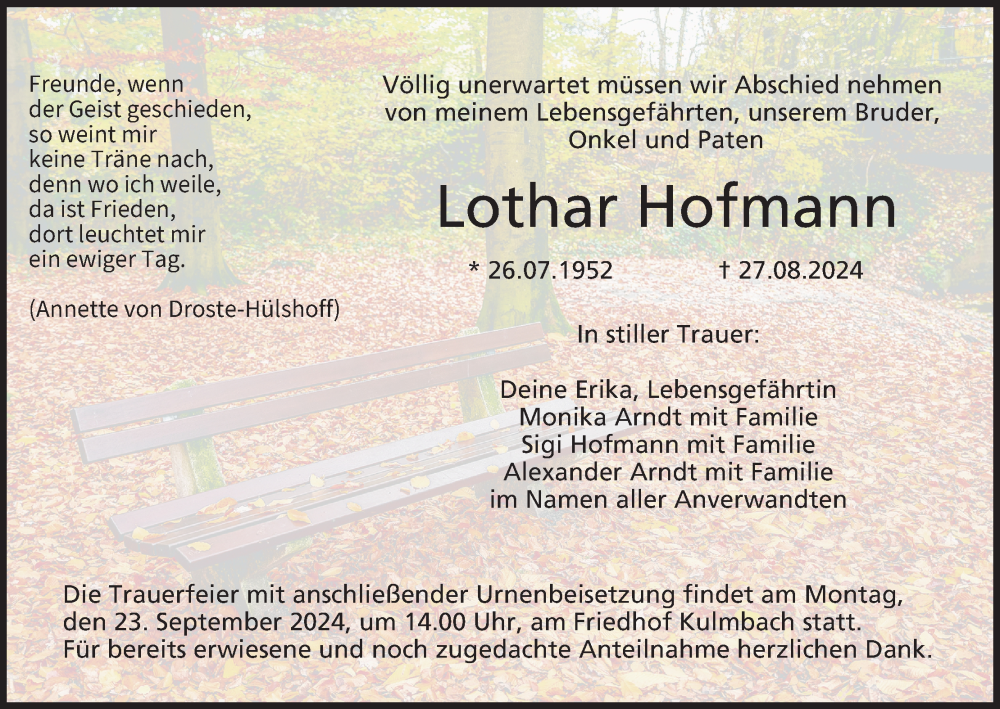 Freunde, wenn
der Geist geschieden,
so weint mir
keine Träne nach,
denn wo ich weile,
da ist Frieden,
dort leuchtet mir
ein ewiger Tag.

(Annette von Droste-Hülshoff)

Völlig unerwartet müssen wir Abschied nehmen von meinem Lebensgefährten, unserem Bruder, Onkel und Paten

Lothar Hofmann

* 26.07.1952 † 27.08.2024

In stiller Trauer:

Deine Erika, Lebensgefährtin
Monika Arndt mit Familie
Sigi Hofmann mit Familie
Alexander Arndt mit Familie
im Namen aller Anverwandten

Die Trauerfeier mit anschließender Urnenbeisetzung findet am Montag, den 23. September 2024, um 14.00 Uhr, am Friedhof Kulmbach statt.
Für bereits erwiesene und noch zugedachte Anteilnahme herzlichen Dank.